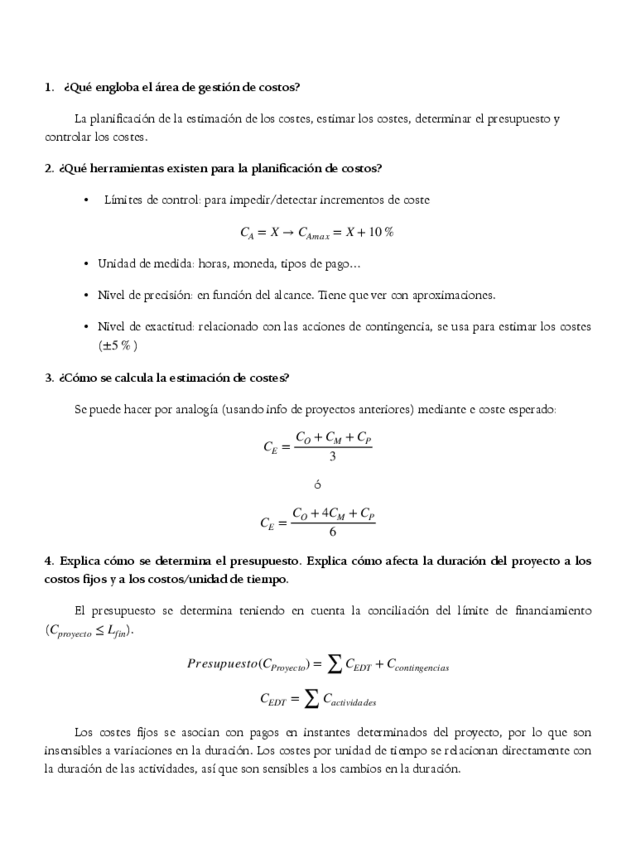 1. ¿Qué engloba el área de gestión de costos?

La planificación de la estimación de los costes, estimar los costes, determinar el presupuesto y controlar los costes.

2. ¿Qué herramientas existen para la planificación de costos?

• Límites de control: para impedir/detectar incrementos de coste

$C_A = X \rightarrow C_{Amax} = X + 10\,\%$

• Unidad de medida: horas, moneda, tipos de pago…

• Nivel de precisión: en función del alcance. Tiene que ver con aproximaciones.

• Nivel de exactitud: relacionado con las acciones de contingencia, se usa para estimar los costes ($\pm 5\,\%$)

3. ¿Cómo se calcula la estimación de costes?

Se puede hacer por analogía (usando info de proyectos anteriores) mediante e coste esperado:

$C_E = \frac{C_O + C_M + C_P}{3}$

ó

$C_E = \frac{C_O + 4C_M + C_P}{6}$

4. Explica cómo se determina el presupuesto. Explica cómo afecta la duración del proyecto a los costos fijos y a los costos/unidad de tiempo.

El presupuesto se determina teniendo en cuenta la conciliación del límite de financiamiento ($C_{proyecto} \leq L_{fin}$).

$Presupuesto(C_{Proyecto}) = \sum C_{EDT} + C_{contingencias}$

$C_{EDT} = \sum C_{actividades}$

Los costes fijos se asocian con pagos en instantes determinados del proyecto, por lo que son insensibles a variaciones en la duración. Los costes por unidad de tiempo se relacionan directamente con la duración de las actividades, así que son sensibles a los cambios en la duración.